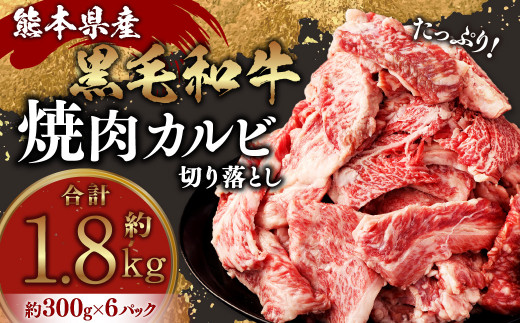 熊本県産

たっぷり!

黒毛和牛

焼肉カルビ

切り落とし

合計

約 1.8kg

約300g×6パック